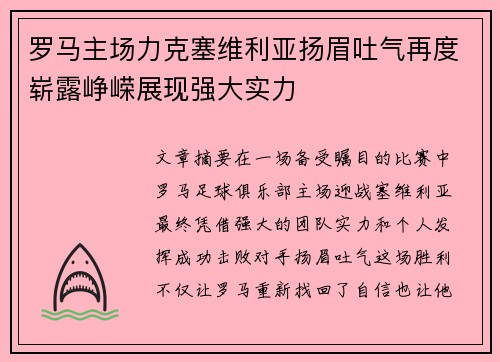 罗马主场力克塞维利亚扬眉吐气再度崭露峥嵘展现强大实力

文章摘要在一场备受瞩目的比赛中罗马足球俱乐部主场迎战塞维利亚最终凭借强大的团队实力和个人发挥成功击败对手扬眉吐气这场胜利不仅让罗马重新找回了自信也让他